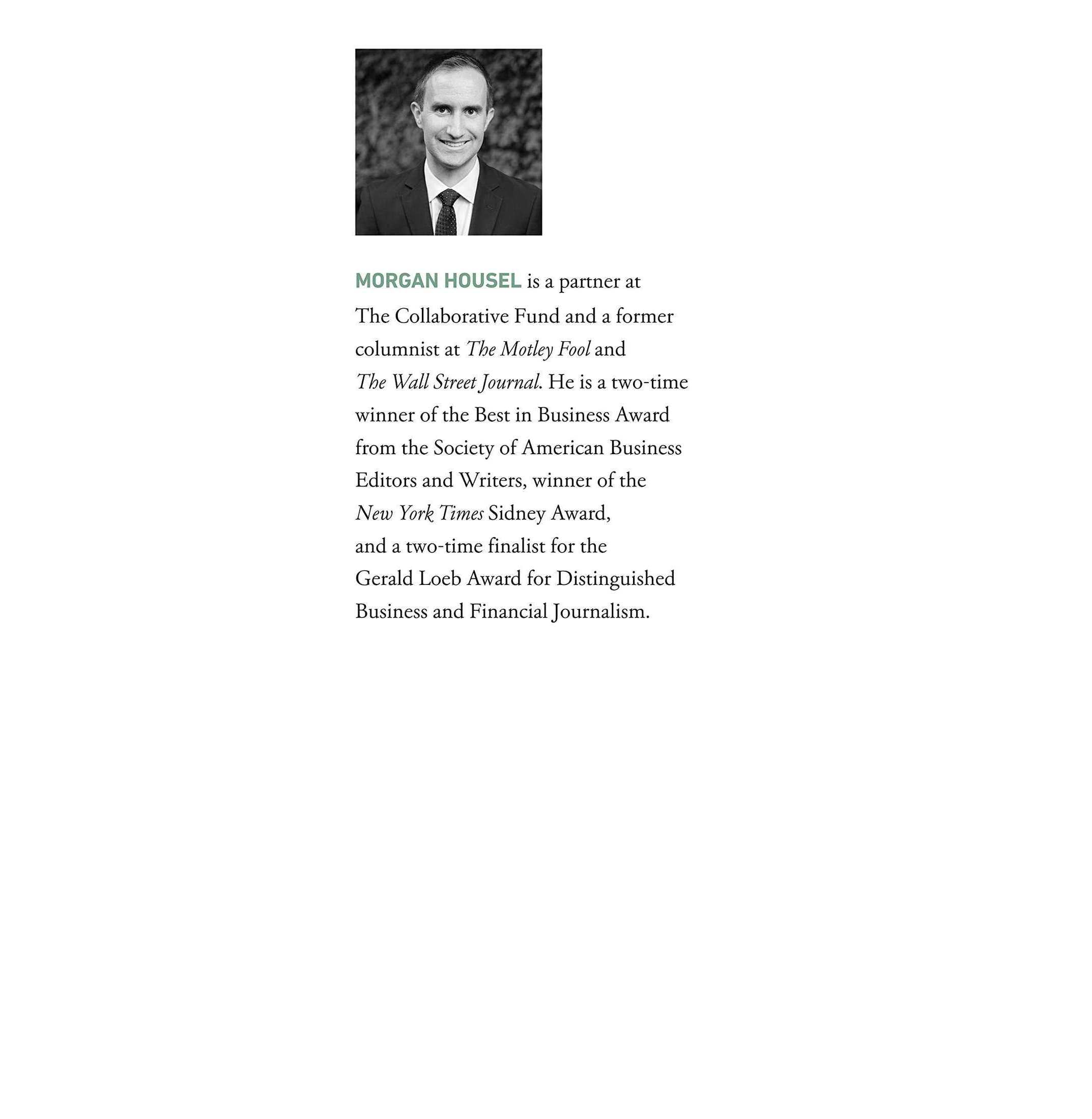 MORGAN HOUSEL is a partner at The Collaborative Fund and a former columnist at The Motley Fool and The Wall Street Journal. He is a two-time winner of the Best in Business Award from the Society of American Business Editors and Writers, winner of the New York Times Sidney Award, and a two-time finalist for the Gerald Loeb Award for Distinguished Business and Financial Journalism.